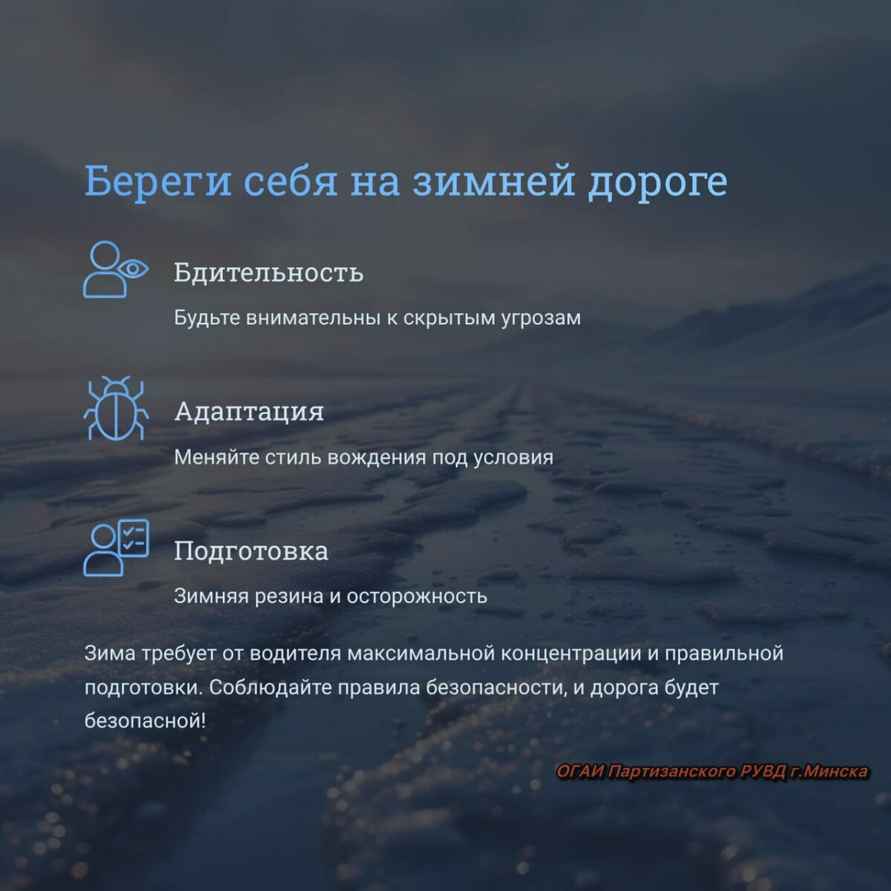 Береги себя на зимней дороге

Бдительность

Будьте внимательны к скрытым угрозам

Адаптация

Меняйте стиль вождения под условия

Подготовка

Зимняя резина и осторожность

Зима требует от водителя максимальной концентрации и правильной подготовки. Соблюдайте правила безопасности, и дорога будет безопасной!

ОГАИ Партизанского РУВД г.Минска